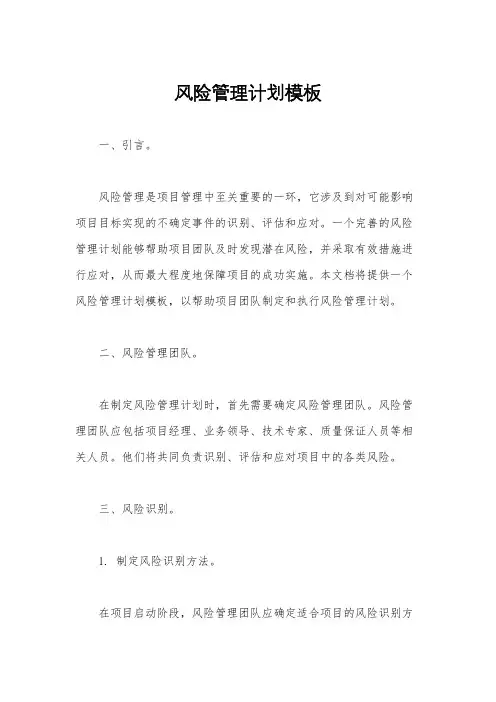 风险管理计划模板

一、引言。

风险管理是项目管理中至关重要的一环，它涉及到对可能影响项目目标实现的不确定事件的识别、评估和应对。一个完善的风险管理计划能够帮助项目团队及时发现潜在风险，并采取有效措施进行应对，从而最大程度地保障项目的成功实施。本文档将提供一个风险管理计划模板，以帮助项目团队制定和执行风险管理计划。

二、风险管理团队。

在制定风险管理计划时，首先需要确定风险管理团队。风险管理团队应包括项目经理、业务领导、技术专家、质量保证人员等相关人员。他们将共同负责识别、评估和应对项目中的各类风险。

三、风险识别。

1. 制定风险识别方法。

在项目启动阶段，风险管理团队应确定适合项目的风险识别方